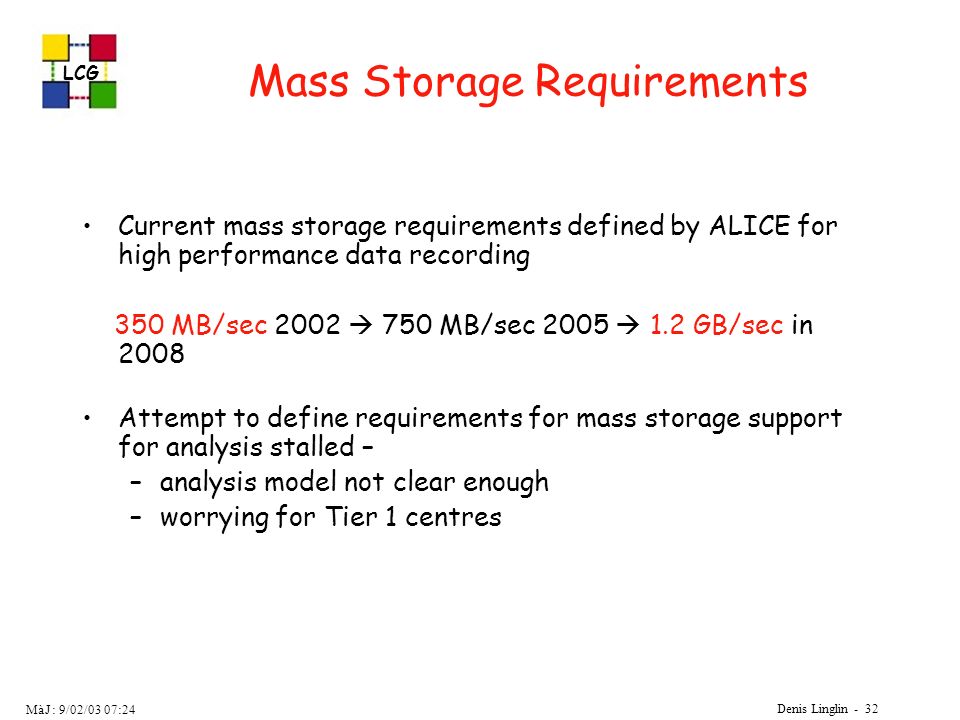 LCG

Mass Storage Requirements

• Current mass storage requirements defined by ALICE for high performance data recording

350 MB/sec 2002 → 750 MB/sec 2005 → 1.2 GB/sec in 2008

• Attempt to define requirements for mass storage support for analysis stalled –
  – analysis model not clear enough
  – worrying for Tier 1 centres

MàJ: 9/02/03 07:24

Denis Linglin - 32